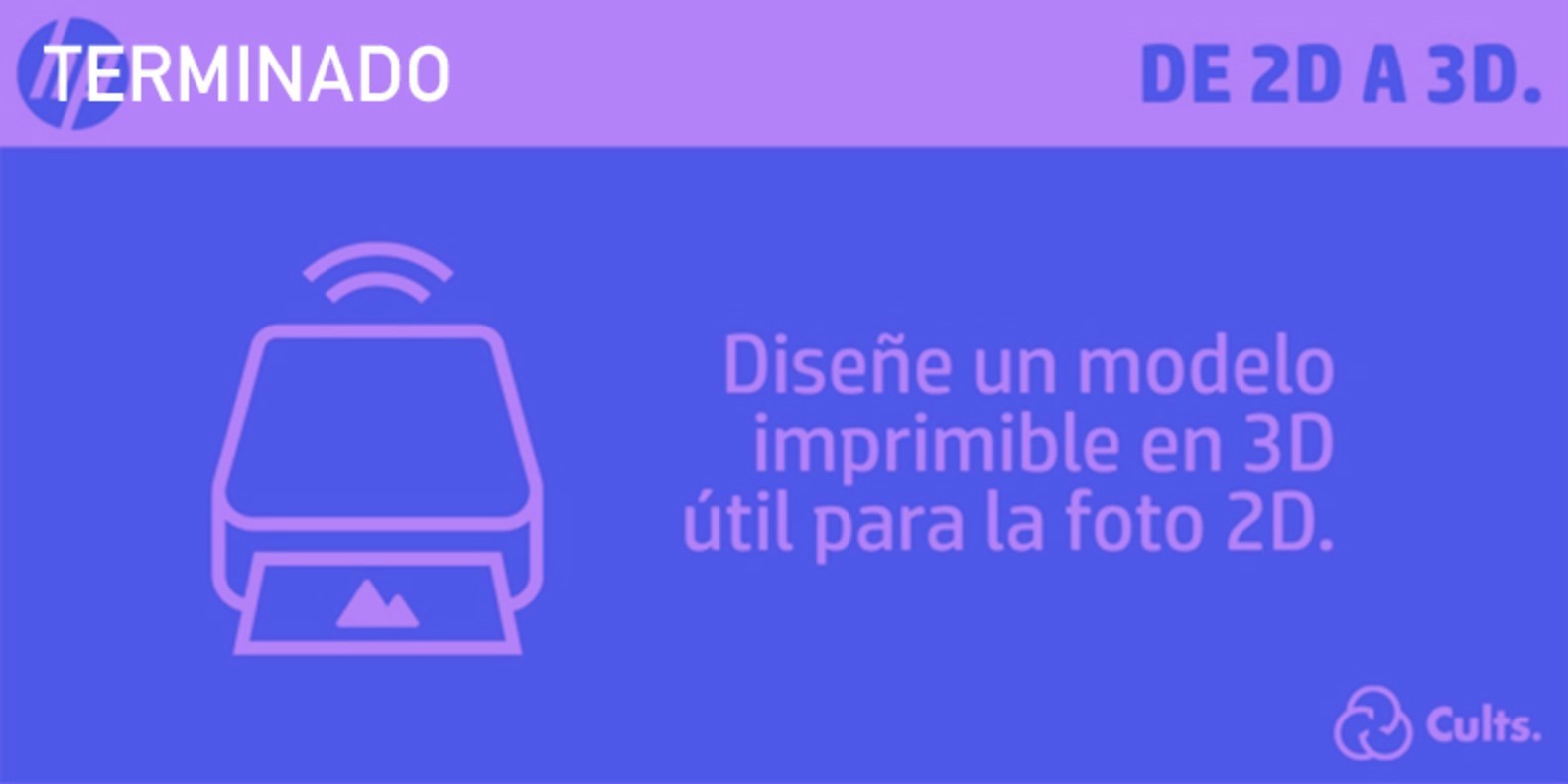 TERMINADO

DE 2D A 3D.

Diseñe un modelo imprimible en 3D útil para la foto 2D.

Cults.